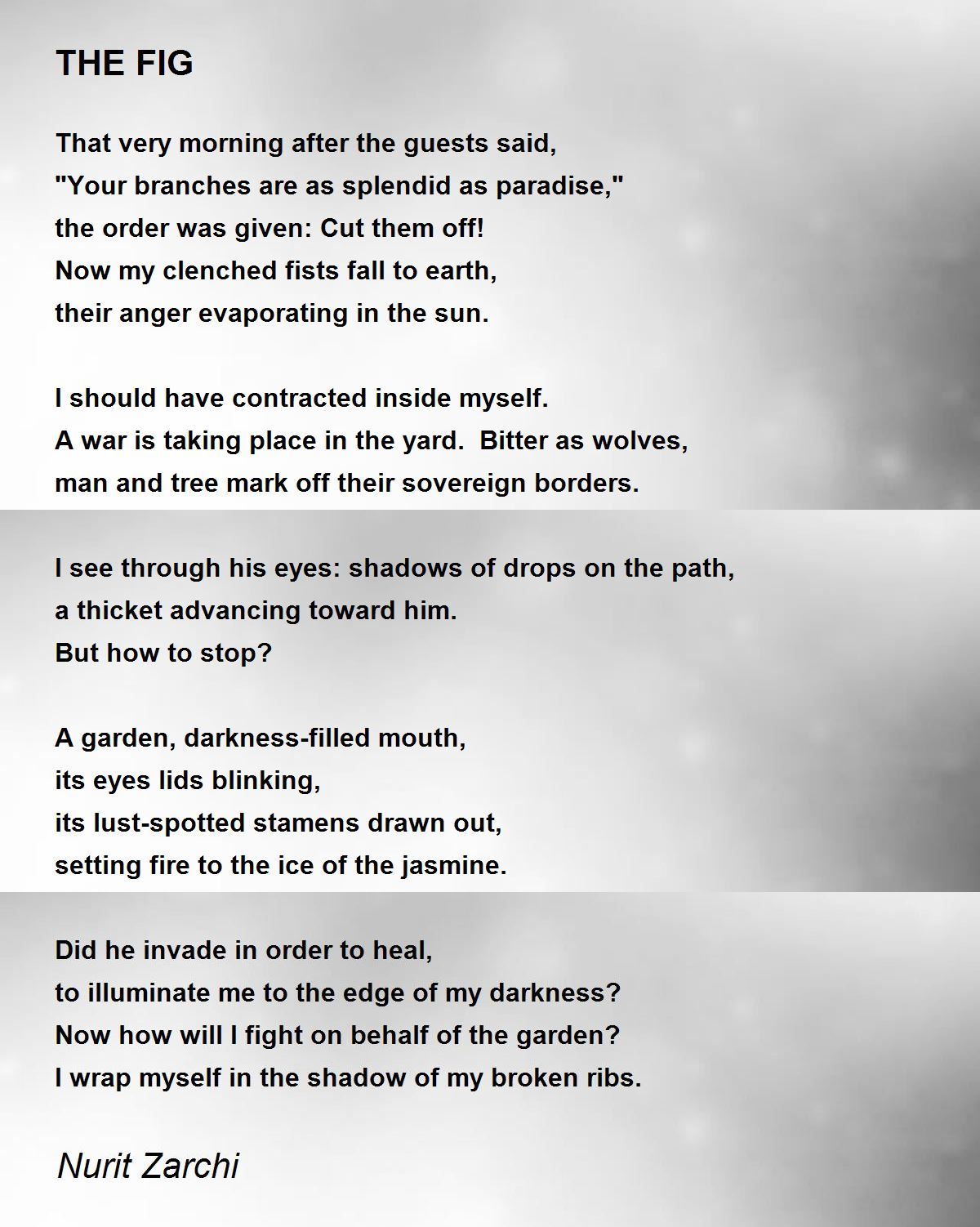 THE FIG

That very morning after the guests said,
"Your branches are as splendid as paradise,"
the order was given: Cut them off!
Now my clenched fists fall to earth,
their anger evaporating in the sun.

I should have contracted inside myself.
A war is taking place in the yard.  Bitter as wolves,
man and tree mark off their sovereign borders.

I see through his eyes: shadows of drops on the path,
a thicket advancing toward him.
But how to stop?

A garden, darkness-filled mouth,
its eyes lids blinking,
its lust-spotted stamens drawn out,
setting fire to the ice of the jasmine.

Did he invade in order to heal,
to illuminate me to the edge of my darkness?
Now how will I fight on behalf of the garden?
I wrap myself in the shadow of my broken ribs.

Nurit Zarchi